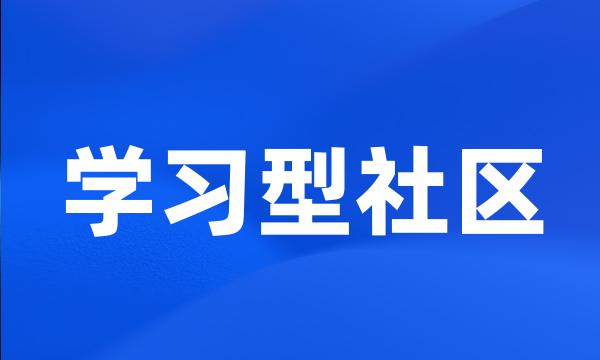 学习型社区